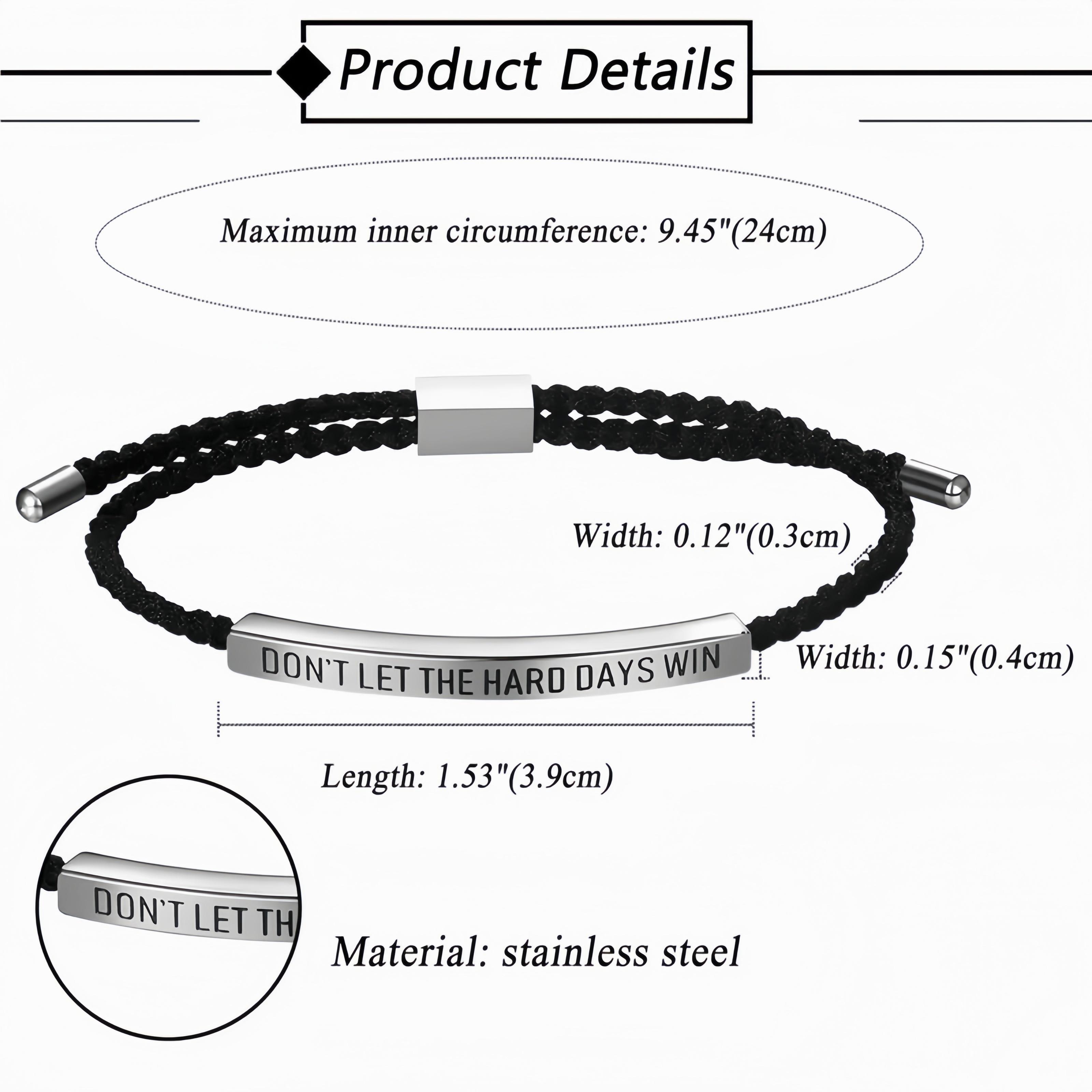 Product Details

Maximum inner circumference: 9.45"(24cm)

Width: 0.12"(0.3cm)

DON'T LET THE HARD DAYS WIN

Width: 0.15"(0.4cm)

Length: 1.53"(3.9cm)

DON'T LET TH

Material: stainless steel